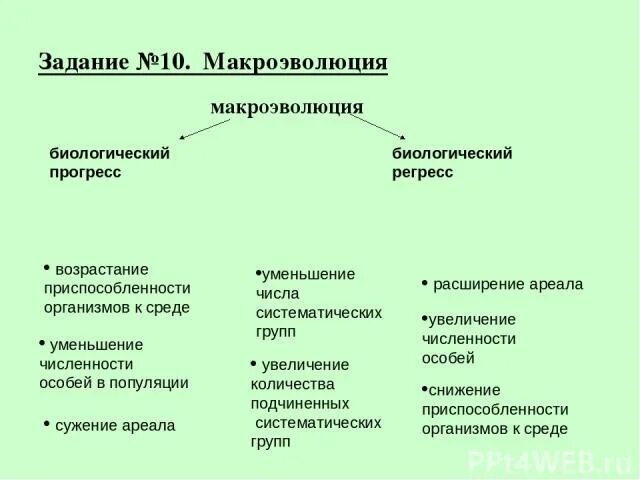 Задание №10. Макроэволюция

макроэволюция

биологический прогресс

биологический регресс

• возрастание приспособленности организмов к среде

• уменьшение численности особей в популяции

• сужение ареала

•уменьшение числа систематических групп

• увеличение количества подчиненных систематических групп

• расширение ареала

•увеличение численности особей

•снижение приспособленности организмов к среде

PPt4WEB.ru